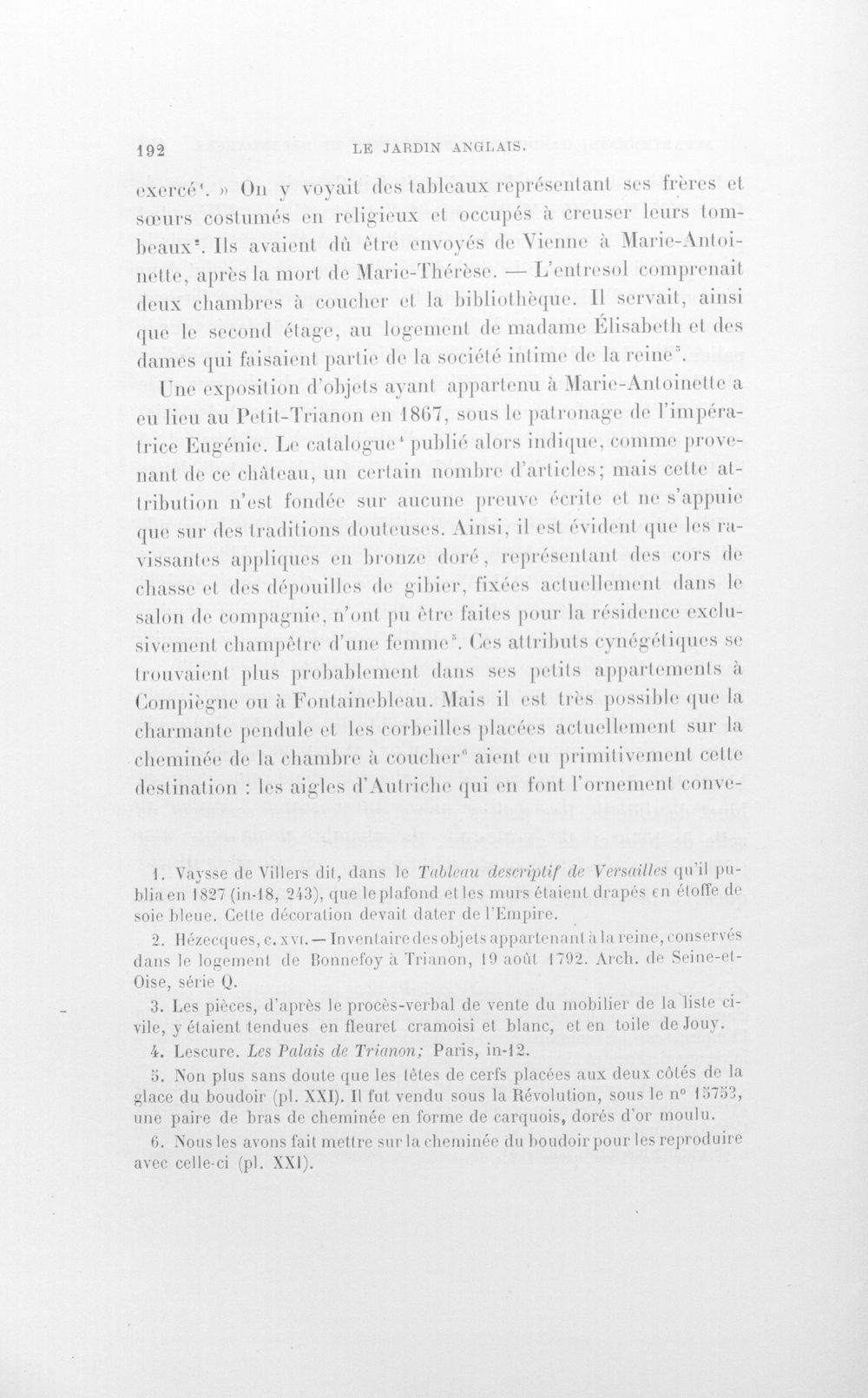 192 LE JARDIN ANGLAIS.

exercé$^{1}$. » On y voyait des tableaux représentant ses frères et sœurs costumés en religieux et occupés à creuser leurs tombeaux$^{2}$. Ils avaient dû être envoyés de Vienne à Marie-Antoinette, après la mort de Marie-Thérèse. — L'entresol comprenait deux chambres à coucher et la bibliothèque. Il servait, ainsi que le second étage, au logement de madame Élisabeth et des dames qui faisaient partie de la société intime de la reine$^{3}$.

Une exposition d'objets ayant appartenu à Marie-Antoinette a eu lieu au Petit-Trianon en 1867, sous le patronage de l'impératrice Eugénie. Le catalogue$^{4}$ publié alors indique, comme provenant de ce château, un certain nombre d'articles; mais cette attribution n'est fondée sur aucune preuve écrite et ne s'appuie que sur des traditions douteuses. Ainsi, il est évident que les ravissantes appliques en bronze doré, représentant des cors de chasse et des dépouilles de gibier, fixées actuellement dans le salon de compagnie, n'ont pu être faites pour la résidence exclusivement champêtre d'une femme$^{5}$. Ces attributs cynégétiques se trouvaient plus probablement dans ses petits appartements à Compiègne ou à Fontainebleau. Mais il est très possible que la charmante pendule et les corbeilles placées actuellement sur la cheminée de la chambre à coucher$^{6}$ aient eu primitivement cette destination : les aigles d'Autriche qui en font l'ornement conve-

1. Vaysse de Villers dit, dans le Tableau descriptif de Versailles qu'il publia en 1827 (in-18, 243), que le plafond et les murs étaient drapés en étoffe de soie bleue. Cette décoration devait dater de l'Empire.

2. Hézecques, c. XVI. — Inventaire des objets appartenant à la reine, conservés dans le logement de Bonnefoy à Trianon, 19 août 1792. Arch. de Seine-et-Oise, série Q.

3. Les pièces, d'après le procès-verbal de vente du mobilier de la liste civile, y étaient tendues en fleuret cramoisi et blanc, et en toile de Jouy.

4. Lescure. Les Palais de Trianon; Paris, in-12.

5. Non plus sans doute que les têtes de cerfs placées aux deux côtés de la glace du boudoir (pl. XXI). Il fut vendu sous la Révolution, sous le n° 15753, une paire de bras de cheminée en forme de carquois, dorés d'or moulu.

6. Nous les avons fait mettre sur la cheminée du boudoir pour les reproduire avec celle-ci (pl. XXI).